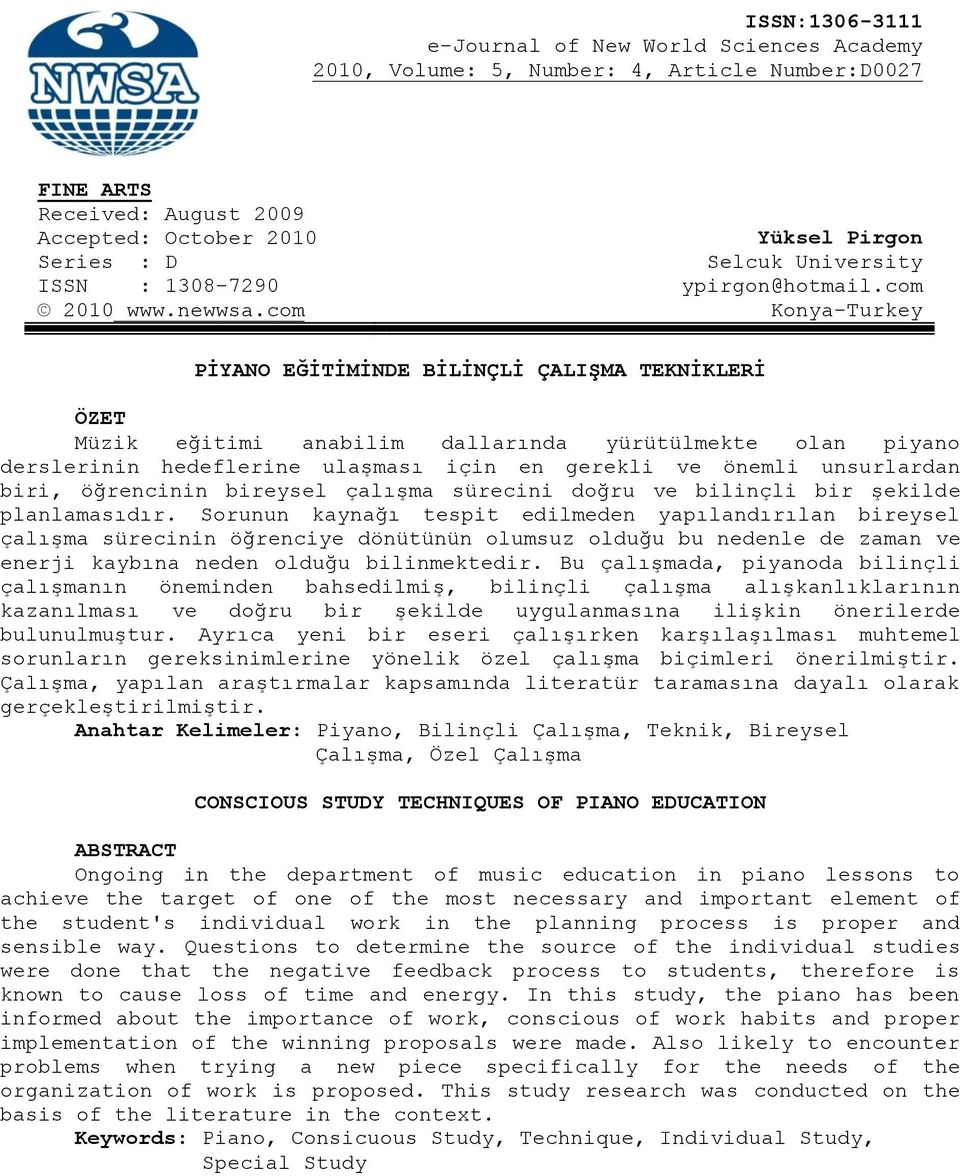 NWSA

ISSN:1306-3111
e-Journal of New World Sciences Academy
2010, Volume: 5, Number: 4, Article Number:D0027

FINE ARTS
Received: August 2009
Accepted: October 2010
Series : D
ISSN : 1308-7290
© 2010 www.newwsa.com

Yüksel Pirgon
Selcuk University
ypirgon@hotmail.com
Konya-Turkey

PİYANO EĞİTİMİNDE BİLİNÇLİ ÇALIŞMA TEKNİKLERİ

ÖZET
Müzik eğitimi anabilim dallarında yürütülmekte olan piyano derslerinin hedeflerine ulaşması için en gerekli ve önemli unsurlardan biri, öğrencinin bireysel çalışma sürecini doğru ve bilinçli bir şekilde planlamasıdır. Sorunun kaynağı tespit edilmeden yapılandırılan bireysel çalışma sürecinin öğrenciye dönütünün olumsuz olduğu bu nedenle de zaman ve enerji kaybına neden olduğu bilinmektedir. Bu çalışmada, piyanoda bilinçli çalışmanın öneminden bahsedilmiş, bilinçli çalışma alışkanlıklarının kazanılması ve doğru bir şekilde uygulanmasına ilişkin önerilerde bulunulmuştur. Ayrıca yeni bir eseri çalışırken karşılaşılması muhtemel sorunların gereksinimlerine yönelik özel çalışma biçimleri önerilmiştir. Çalışma, yapılan araştırmalar kapsamında literatür taramasına dayalı olarak gerçekleştirilmiştir.
Anahtar Kelimeler: Piyano, Bilinçli Çalışma, Teknik, Bireysel Çalışma, Özel Çalışma

CONSCIOUS STUDY TECHNIQUES OF PIANO EDUCATION

ABSTRACT
Ongoing in the department of music education in piano lessons to achieve the target of one of the most necessary and important element of the student's individual work in the planning process is proper and sensible way. Questions to determine the source of the individual studies were done that the negative feedback process to students, therefore is known to cause loss of time and energy. In this study, the piano has been informed about the importance of work, conscious of work habits and proper implementation of the winning proposals were made. Also likely to encounter problems when trying a new piece specifically for the needs of the organization of work is proposed. This study research was conducted on the basis of the literature in the context.
Keywords: Piano, Consicuous Study, Technique, Individual Study, Special Study